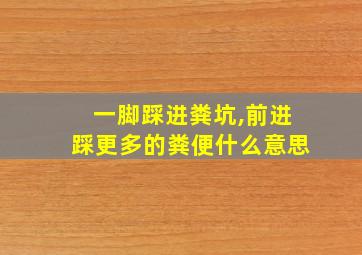 一脚踩进粪坑,前进踩更多的粪便什么意思